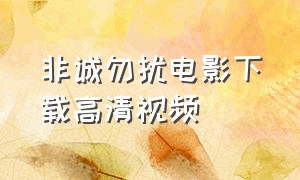 非诚勿扰电影下载高清视频